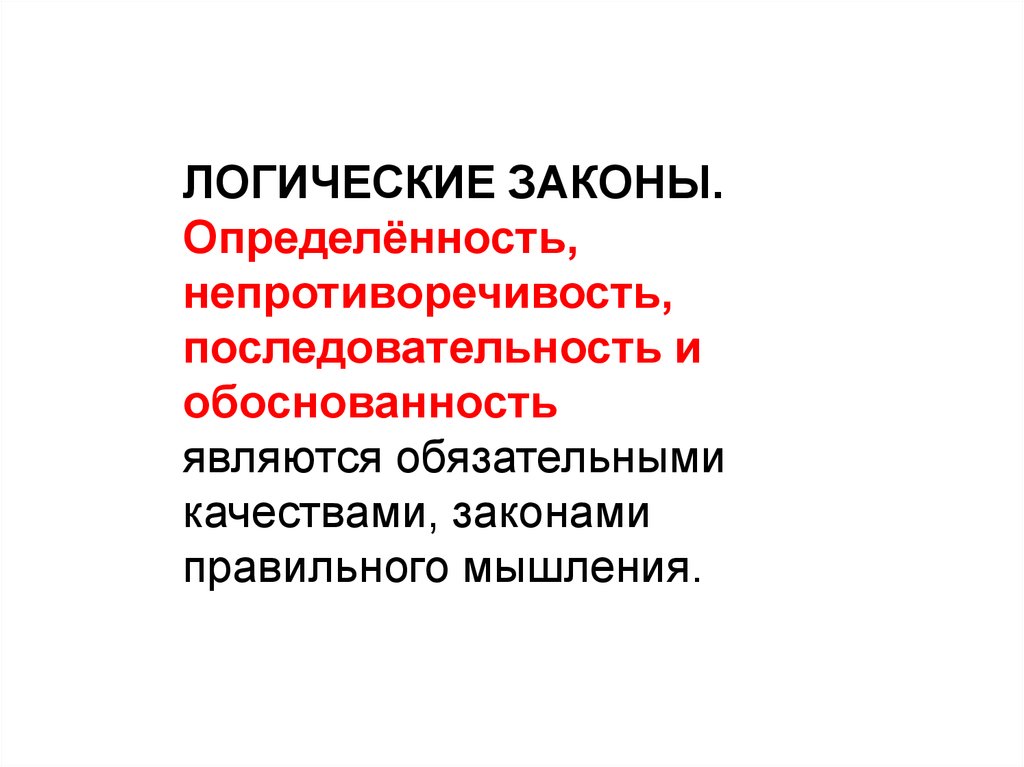 ЛОГИЧЕСКИЕ ЗАКОНЫ.

Определённость, непротиворечивость, последовательность и обоснованность являются обязательными качествами, законами правильного мышления.